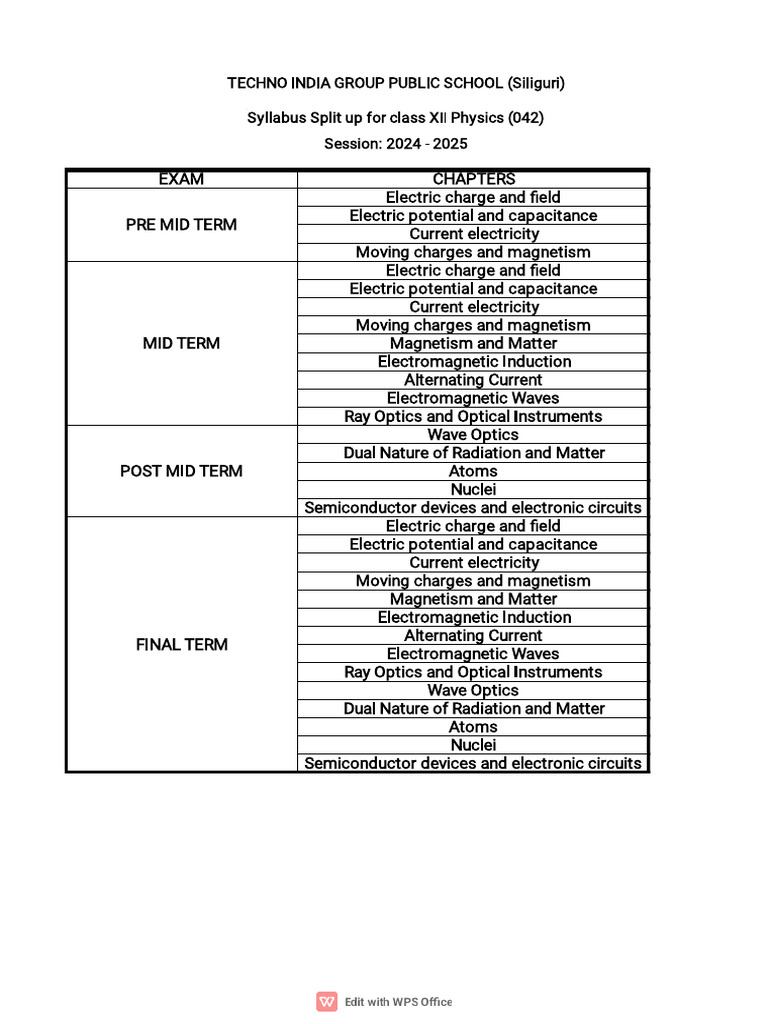 TECHNO INDIA GROUP PUBLIC SCHOOL (Siliguri)

Syllabus Split up for class XII Physics (042)

Session: 2024 - 2025

| EXAM | CHAPTERS |
|---|---|
| PRE MID TERM | Electric charge and field |
| | Electric potential and capacitance |
| | Current electricity |
| | Moving charges and magnetism |
| MID TERM | Electric charge and field |
| | Electric potential and capacitance |
| | Current electricity |
| | Moving charges and magnetism |
| | Magnetism and Matter |
| | Electromagnetic Induction |
| | Alternating Current |
| | Electromagnetic Waves |
| | Ray Optics and Optical Instruments |
| POST MID TERM | Wave Optics |
| | Dual Nature of Radiation and Matter |
| | Atoms |
| | Nuclei |
| | Semiconductor devices and electronic circuits |
| FINAL TERM | Electric charge and field |
| | Electric potential and capacitance |
| | Current electricity |
| | Moving charges and magnetism |
| | Magnetism and Matter |
| | Electromagnetic Induction |
| | Alternating Current |
| | Electromagnetic Waves |
| | Ray Optics and Optical Instruments |
| | Wave Optics |
| | Dual Nature of Radiation and Matter |
| | Atoms |
| | Nuclei |
| | Semiconductor devices and electronic circuits |

Edit with WPS Office